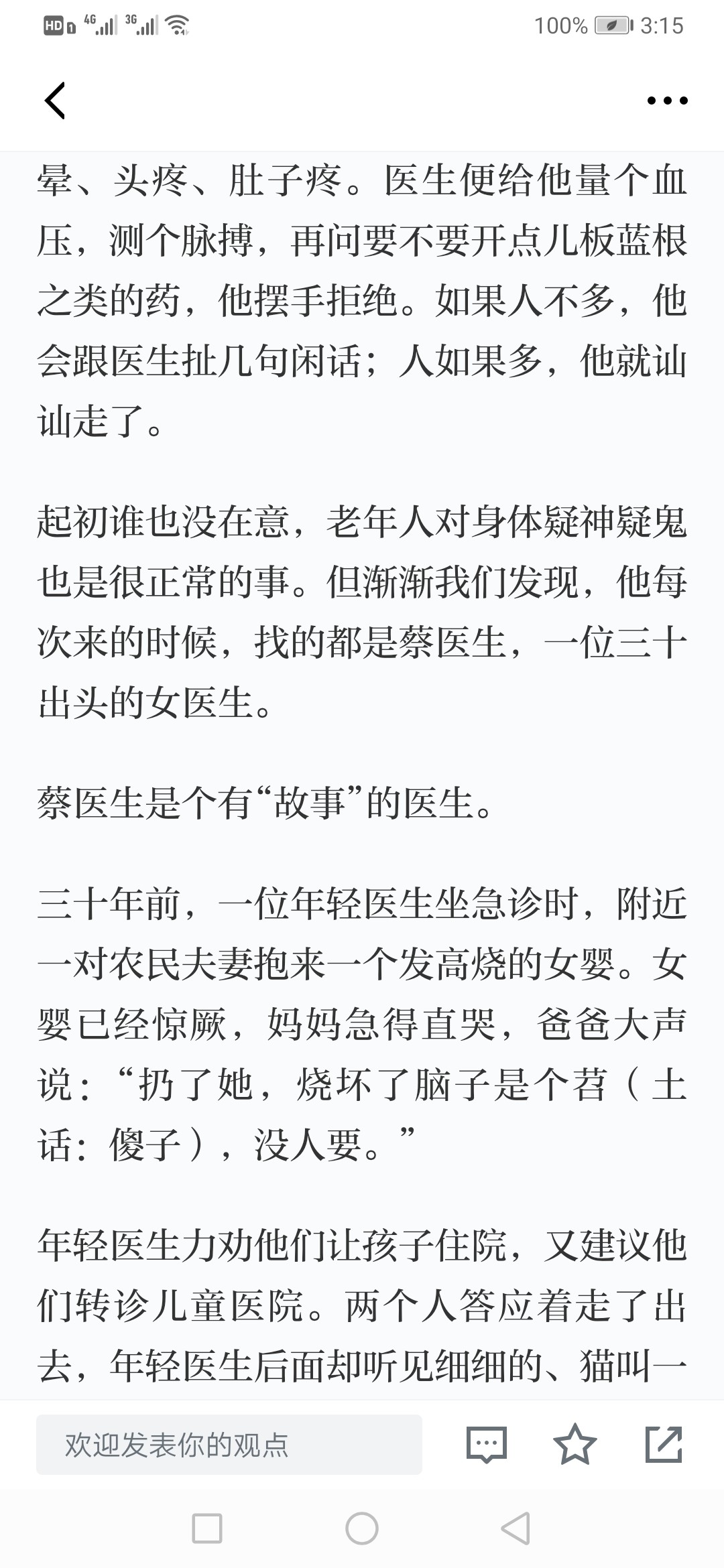 HD 4G 3G 100% 3:15

晕、头疼、肚子疼。医生便给他量个血压，测个脉搏，再问要不要开点儿板蓝根之类的药，他摆手拒绝。如果人不多，他会跟医生扯几句闲话；人如果多，他就讪讪走了。

起初谁也没在意，老年人对身体疑神疑鬼也是很正常的事。但渐渐我们发现，他每次来的时候，找的都是蔡医生，一位三十出头的女医生。

蔡医生是个有“故事”的医生。

三十年前，一位年轻医生坐急诊时，附近一对农民夫妻抱来一个发高烧的女婴。女婴已经惊厥，妈妈急得直哭，爸爸大声说：“扔了她，烧坏了脑子是个苕（土话：傻子），没人要。”

年轻医生力劝他们让孩子住院，又建议他们转诊儿童医院。两个人答应着走了出去，年轻医生后面却听见细细的、猫叫一

欢迎发表你的观点